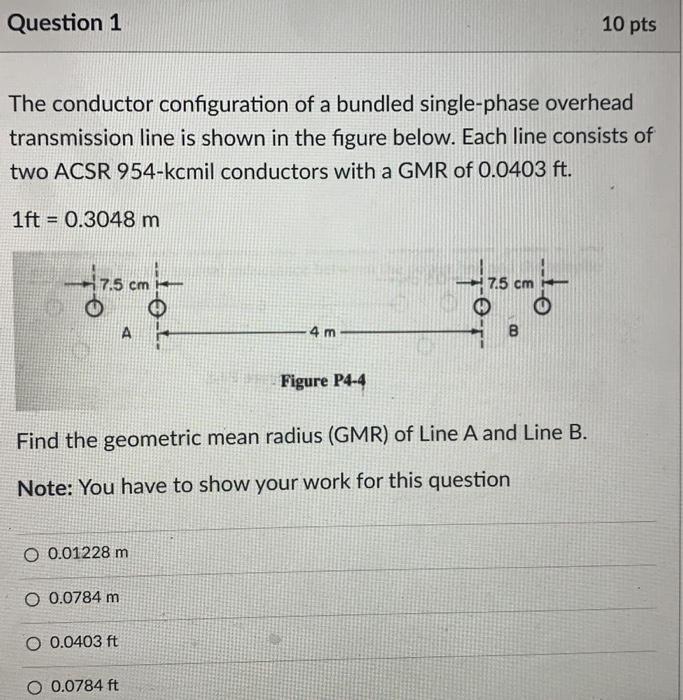 Question 1

10 pts

The conductor configuration of a bundled single-phase overhead transmission line is shown in the figure below. Each line consists of two ACSR 954-kcmil conductors with a GMR of 0.0403 ft.

1ft = 0.3048 m

7.5 cm
7.5 cm
A
4 m
B

Figure P4-4

Find the geometric mean radius (GMR) of Line A and Line B.

Note: You have to show your work for this question

0.01228 m

0.0784 m

0.0403 ft

0.0784 ft